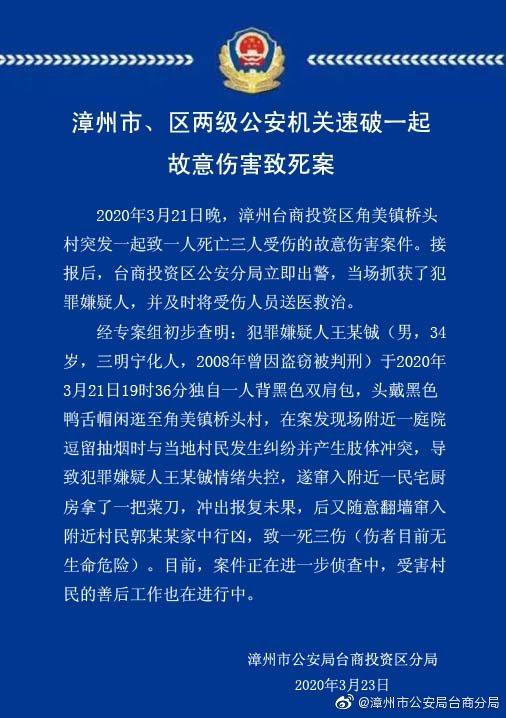 漳州市、区两级公安机关速破一起故意伤害致死案

2020年3月21日晚，漳州台商投资区角美镇桥头村突发一起致一人死亡三人受伤的故意伤害案件。接报后，台商投资区公安分局立即出警，当场抓获了犯罪嫌疑人，并及时将受伤人员送医救治。

经专案组初步查明：犯罪嫌疑人王某铖（男，34岁，三明宁化人，2008年曾因盗窃被判刑）于2020年3月21日19时36分独自一人背黑色双肩包，头戴黑色鸭舌帽闲逛至角美镇桥头村，在案发现场附近一庭院逗留抽烟时与当地村民发生纠纷并产生肢体冲突，导致犯罪嫌疑人王某铖情绪失控，遂窜入附近一民宅厨房拿了一把菜刀，冲出报复未果，后又随意翻墙窜入附近村民郭某某家中行凶，致一死三伤（伤者目前无生命危险）。目前，案件正在进一步侦查中，受害村民的善后工作也在进行中。

漳州市公安局台商投资区分局
2020年3月23日

@漳州市公安局台商分局